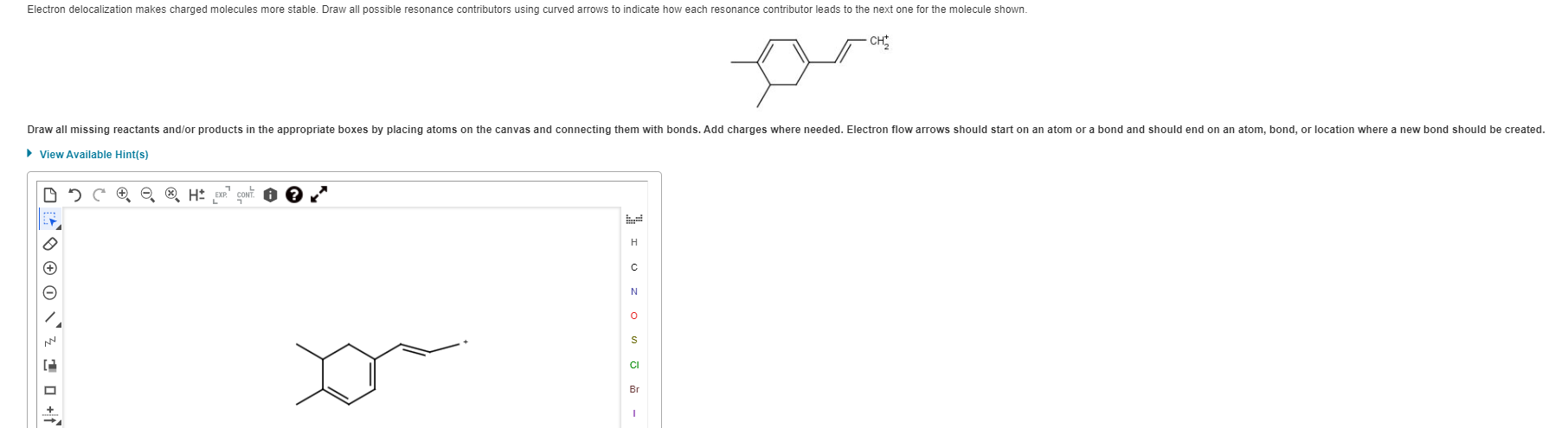 Electron delocalization makes charged molecules more stable. Draw all possible resonance contributors using curved arrows to indicate how each resonance contributor leads to the next one for the molecule shown.

$CH_2^+$

Draw all missing reactants and/or products in the appropriate boxes by placing atoms on the canvas and connecting them with bonds. Add charges where needed. Electron flow arrows should start on an atom or a bond and should end on an atom, bond, or location where a new bond should be created.

View Available Hint(s)

H± EXP. CONT.

H
C
N
O
S
Cl
Br
I

+